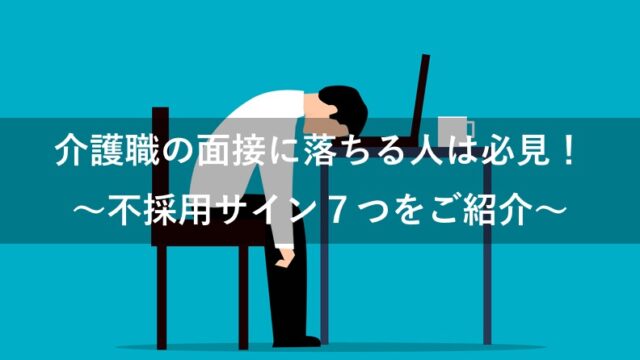 介護職の面接に落ちる人は必見！
～不採用サイン７つをご紹介～